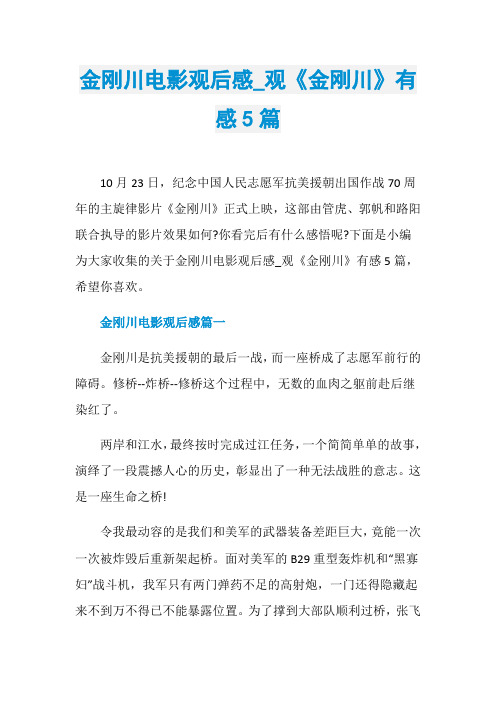 金刚川电影观后感_观《金刚川》有感5篇

10月23日，纪念中国人民志愿军抗美援朝出国作战70周年的主旋律影片《金刚川》正式上映，这部由管虎、郭帆和路阳联合执导的影片效果如何?你看完后有什么感悟呢?下面是小编为大家收集的关于金刚川电影观后感_观《金刚川》有感5篇，希望你喜欢。

金刚川电影观后感篇一

金刚川是抗美援朝的最后一战，而一座桥成了志愿军前行的障碍。修桥--炸桥--修桥这个过程中，无数的血肉之躯前赴后继染红了。

两岸和江水，最终按时完成过江任务，一个简简单单的故事，演绎了一段震撼人心的历史，彰显出了一种无法战胜的意志。这是一座生命之桥!

令我最动容的是我们和美军的武器装备差距巨大，竟能一次一次被炸毁后重新架起桥。面对美军的B29重型轰炸机和“黑寡妇”战斗机，我军只有两门弹药不足的高射炮，一门还得隐藏起来不到万不得已不能暴露位置。为了撑到大部队顺利过桥，张飞